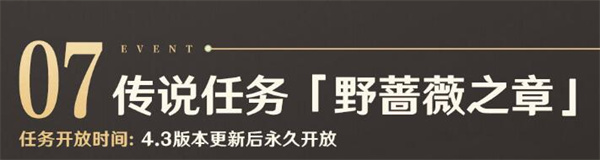 07 EVENT

传说任务「野蔷薇之章」

任务开放时间: 4.3版本更新后永久开放